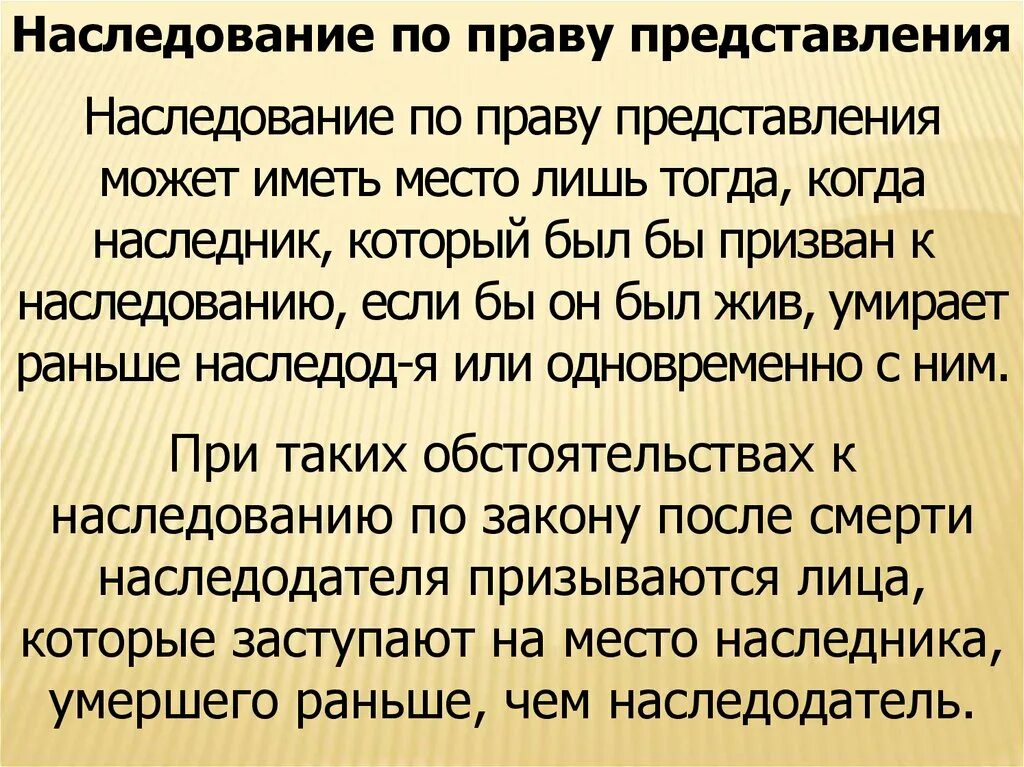 Наследование по праву представления

Наследование по праву представления может иметь место лишь тогда, когда наследник, который был бы призван к наследованию, если бы он был жив, умирает раньше наследод-я или одновременно с ним.

При таких обстоятельствах к наследованию по закону после смерти наследодателя призываются лица, которые заступают на место наследника, умершего раньше, чем наследодатель.